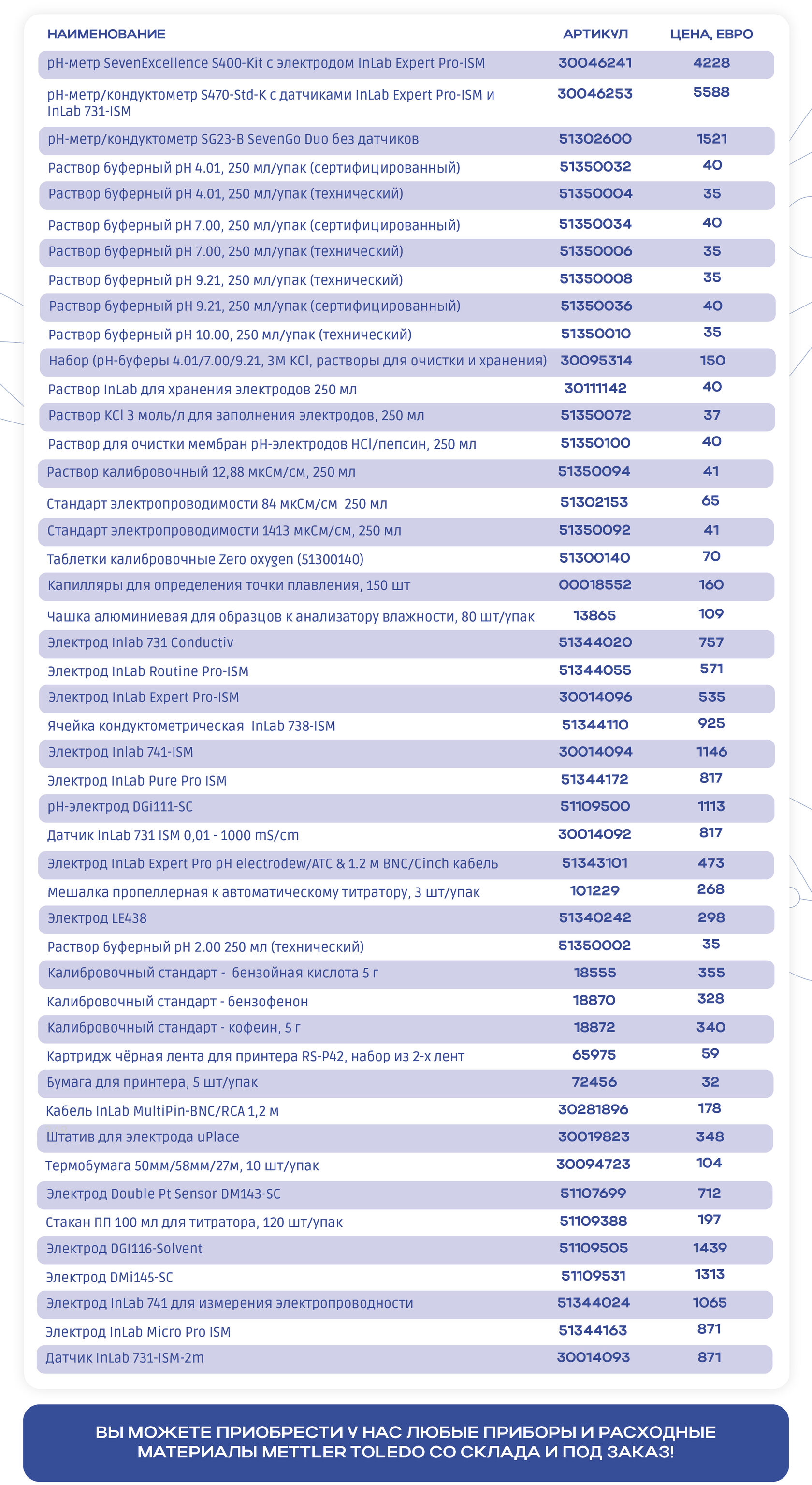 | НАИМЕНОВАНИЕ | АРТИКУЛ | ЦЕНА, ЕВРО |
|---|---|---|
| pH-метр SevenExcellence S400-Kit с электродом InLab Expert Pro-ISM | 30046241 | 4228 |
| pH-метр/кондуктометр S470-Std-K с датчиками InLab Expert Pro-ISM и InLab 731-ISM | 30046253 | 5588 |
| pH-метр/кондуктометр SG23-B SevenGo Duo без датчиков | 51302600 | 1521 |
| Раствор буферный pH 4.01, 250 мл/упак (сертифицированный) | 51350032 | 40 |
| Раствор буферный pH 4.01, 250 мл/упак (технический) | 51350004 | 35 |
| Раствор буферный pH 7.00, 250 мл/упак (сертифицированный) | 51350034 | 40 |
| Раствор буферный pH 7.00, 250 мл/упак (технический) | 51350006 | 35 |
| Раствор буферный pH 9.21, 250 мл/упак (технический) | 51350008 | 35 |
| Раствор буферный pH 9.21, 250 мл/упак (сертифицированный) | 51350036 | 40 |
| Раствор буферный pH 10.00, 250 мл/упак (технический) | 51350010 | 35 |
| Набор (pH-буферы 4.01/7.00/9.21, 3M KCl, растворы для очистки и хранения) | 30095314 | 150 |
| Раствор InLab для хранения электродов 250 мл | 30111142 | 40 |
| Раствор KCl 3 моль/л для заполнения электродов, 250 мл | 51350072 | 37 |
| Раствор для очистки мембран pH-электродов HCl/пепсин, 250 мл | 51350100 | 40 |
| Раствор калибровочный 12,88 мкСм/см, 250 мл | 51350094 | 41 |
| Стандарт электропроводимости 84 мкСм/см 250 мл | 51302153 | 65 |
| Стандарт электропроводимости 1413 мкСм/см, 250 мл | 51350092 | 41 |
| Таблетки калибровочные Zero oxygen (51300140) | 51300140 | 70 |
| Капилляры для определения точки плавления, 150 шт | 00018552 | 160 |
| Чашка алюминиевая для образцов к анализатору влажности, 80 шт/упак | 13865 | 109 |
| Электрод Inlab 731 Conductiv | 51344020 | 757 |
| Электрод InLab Routine Pro-ISM | 51344055 | 571 |
| Электрод InLab Expert Pro-ISM | 30014096 | 535 |
| Ячейка кондуктометрическая InLab 738-ISM | 51344110 | 925 |
| Электрод Inlab 741-ISM | 30014094 | 1146 |
| Электрод InLab Pure Pro ISM | 51344172 | 817 |
| pH-электрод DGi111-SC | 51109500 | 1113 |
| Датчик InLab 731 ISM 0,01 - 1000 mS/cm | 30014092 | 817 |
| Электрод InLab Expert Pro pH electrodew/ATC & 1.2 м BNC/Cinch кабель | 51343101 | 473 |
| Мешалка пропеллерная к автоматическому титратору, 3 шт/упак | 101229 | 268 |
| Электрод LE438 | 51340242 | 298 |
| Раствор буферный pH 2.00 250 мл (технический) | 51350002 | 35 |
| Калибровочный стандарт - бензойная кислота 5 г | 18555 | 355 |
| Калибровочный стандарт - бензофенон | 18870 | 328 |
| Калибровочный стандарт - кофеин, 5 г | 18872 | 340 |
| Картридж чёрная лента для принтера RS-P42, набор из 2-х лент | 65975 | 59 |
| Бумага для принтера, 5 шт/упак | 72456 | 32 |
| Кабель InLab MultiPin-BNC/RCA 1,2 м | 30281896 | 178 |
| Штатив для электрода uPlace | 30019823 | 348 |
| Термобумага 50мм/58мм/27м, 10 шт/упак | 30094723 | 104 |
| Электрод Double Pt Sensor DM143-SC | 51107699 | 712 |
| Стакан ПП 100 мл для титратора, 120 шт/упак | 51109388 | 197 |
| Электрод DGI116-Solvent | 51109505 | 1439 |
| Электрод DMi145-SC | 51109531 | 1313 |
| Электрод InLab 741 для измерения электропроводности | 51344024 | 1065 |
| Электрод InLab Micro Pro ISM | 51344163 | 871 |
| Датчик InLab 731-ISM-2m | 30014093 | 871 |

ВЫ МОЖЕТЕ ПРИОБРЕСТИ У НАС ЛЮБЫЕ ПРИБОРЫ И РАСХОДНЫЕ МАТЕРИАЛЫ METTLER TOLEDO СО СКЛАДА И ПОД ЗАКАЗ!